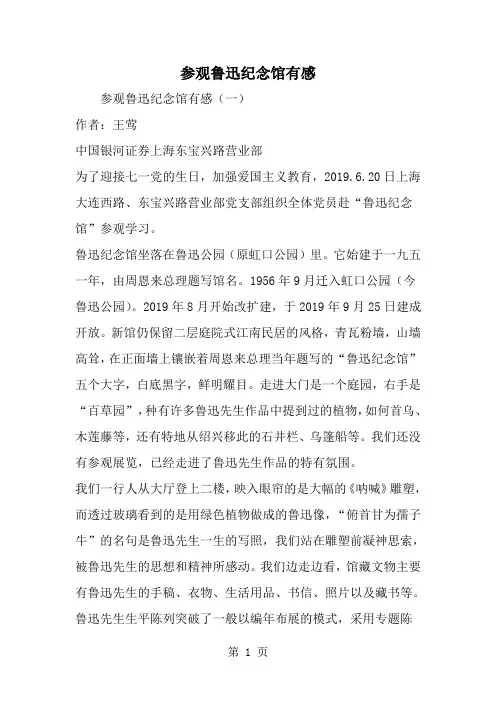 参观鲁迅纪念馆有感

参观鲁迅纪念馆有感（一）

作者：王莺

中国银河证券上海东宝兴路营业部

为了迎接七一党的生日，加强爱国主义教育，2019.6.20日上海大连西路、东宝兴路营业部党支部组织全体党员赴“鲁迅纪念馆”参观学习。

鲁迅纪念馆坐落在鲁迅公园（原虹口公园）里。它始建于一九五一年，由周恩来总理题写馆名。1956年9月迁入虹口公园（今鲁迅公园）。2019年8月开始改扩建，于2019年9月25日建成开放。新馆仍保留二层庭院式江南民居的风格，青瓦粉墙，山墙高耸，在正面墙上镶嵌着周恩来总理当年题写的“鲁迅纪念馆”五个大字，白底黑字，鲜明耀目。走进大门是一个庭园，右手是“百草园”，种有许多鲁迅先生作品中提到过的植物，如何首乌、木莲藤等，还有特地从绍兴移此的石井栏、乌篷船等。我们还没有参观展览，已经走进了鲁迅先生作品的特有氛围。

我们一行人从大厅登上二楼，映入眼帘的是大幅的《呐喊》雕塑，而透过玻璃看到的是用绿色植物做成的鲁迅像，“俯首甘为孺子牛”的名句是鲁迅先生一生的写照，我们站在雕塑前凝神思索，被鲁迅先生的思想和精神所感动。我们边走边看，馆藏文物主要有鲁迅先生的手稿、衣物、生活用品、书信、照片以及藏书等。鲁迅先生生平陈列突破了一般以编年布展的模式，采用专题陈

第 1 页